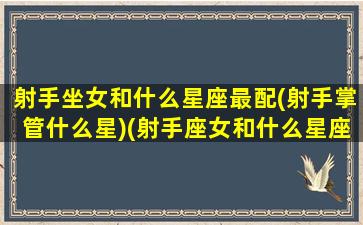 射手坐女和什么星座最配(射手掌管什么星)(射手座女和什么星座